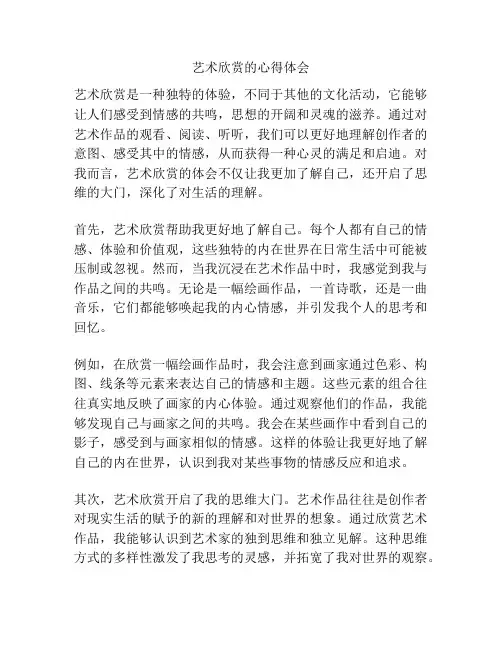 艺术欣赏的心得体会

艺术欣赏是一种独特的体验，不同于其他的文化活动，它能够让人们感受到情感的共鸣，思想的开阔和灵魂的滋养。通过对艺术作品的观看、阅读、听听，我们可以更好地理解创作者的意图、感受其中的情感，从而获得一种心灵的满足和启迪。对我而言，艺术欣赏的体会不仅让我更加了解自己，还开启了思维的大门，深化了对生活的理解。

首先，艺术欣赏帮助我更好地了解自己。每个人都有自己的情感、体验和价值观，这些独特的内在世界在日常生活中可能被压制或忽视。然而，当我沉浸在艺术作品中时，我感觉到我与作品之间的共鸣。无论是一幅绘画作品，一首诗歌，还是一曲音乐，它们都能够唤起我的内心情感，并引发我个人的思考和回忆。

例如，在欣赏一幅绘画作品时，我会注意到画家通过色彩、构图、线条等元素来表达自己的情感和主题。这些元素的组合往往真实地反映了画家的内心体验。通过观察他们的作品，我能够发现自己与画家之间的共鸣。我会在某些画作中看到自己的影子，感受到与画家相似的情感。这样的体验让我更好地了解自己的内在世界，认识到我对某些事物的情感反应和追求。

其次，艺术欣赏开启了我的思维大门。艺术作品往往是创作者对现实生活的赋予的新的理解和对世界的想象。通过欣赏艺术作品，我能够认识到艺术家的独到思维和独立见解。这种思维方式的多样性激发了我思考的灵感，并拓宽了我对世界的观察。